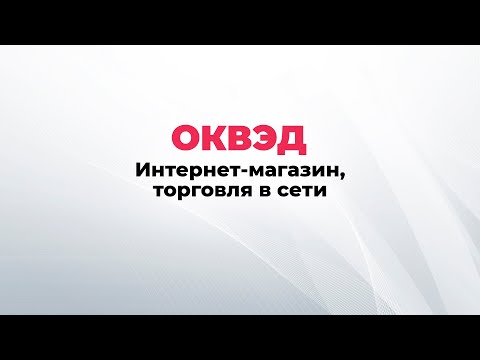 ОКВЭД

Интернет-магазин, торговля в сети